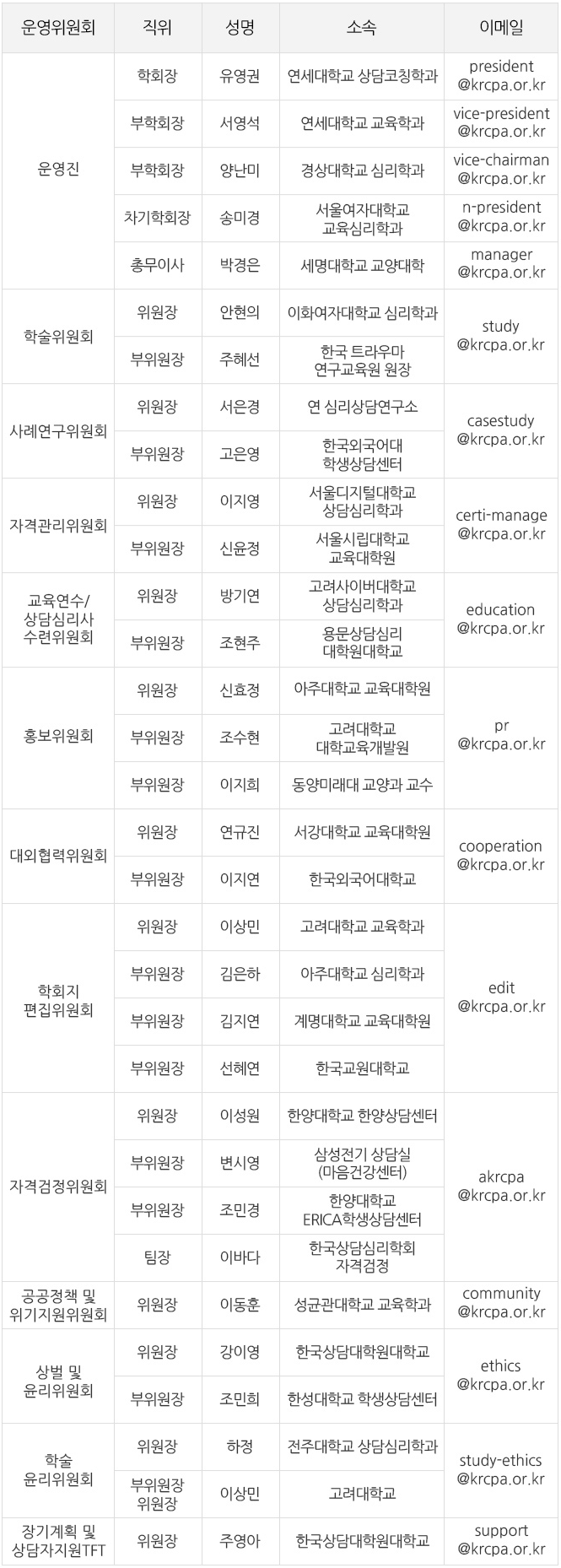 | 운영위원회 | 직위 | 성명 | 소속 | 이메일 |
|---|---|---|---|---|
| 운영진 | 학회장 | 유영권 | 연세대학교 상담코칭학과 | president @krcpa.or.kr |
| | 부학회장 | 서영석 | 연세대학교 교육학과 | vice-president @krcpa.or.kr |
| | 부학회장 | 양난미 | 경상대학교 심리학과 | vice-chairman @krcpa.or.kr |
| | 차기학회장 | 송미경 | 서울여자대학교 교육심리학과 | n-president @krcpa.or.kr |
| | 총무이사 | 박경은 | 세명대학교 교양대학 | manager @krcpa.or.kr |
| 학술위원회 | 위원장 | 안현의 | 이화여자대학교 심리학과 | study @krcpa.or.kr |
| | 부위원장 | 주혜선 | 한국 트라우마 연구교육원 원장 | |
| 사례연구위원회 | 위원장 | 서은경 | 연 심리상담연구소 | casestudy @krcpa.or.kr |
| | 부위원장 | 고은영 | 한국외국어대 학생상담센터 | |
| 자격관리위원회 | 위원장 | 이지영 | 서울디지털대학교 상담심리학과 | certi-manage @krcpa.or.kr |
| | 부위원장 | 신윤정 | 서울시립대학교 교육대학원 | |
| 교육연수/ 상담심리사 수련위원회 | 위원장 | 방기연 | 고려사이버대학교 상담심리학과 | education @krcpa.or.kr |
| | 부위원장 | 조현주 | 용문상담심리 대학원대학교 | |
| 홍보위원회 | 위원장 | 신효정 | 아주대학교 교육대학원 | pr @krcpa.or.kr |
| | 부위원장 | 조수현 | 고려대학교 대학교육개발원 | |
| | 부위원장 | 이지희 | 동양미래대 교양과 교수 | |
| 대외협력위원회 | 위원장 | 연규진 | 서강대학교 교육대학원 | cooperation @krcpa.or.kr |
| | 부위원장 | 이지연 | 한국외국어대학교 | |
| 학회지 편집위원회 | 위원장 | 이상민 | 고려대학교 교육학과 | edit @krcpa.or.kr |
| | 부위원장 | 김은하 | 아주대학교 심리학과 | |
| | 부위원장 | 김지연 | 계명대학교 교육대학원 | |
| | 부위원장 | 선혜연 | 한국교원대학교 | |
| 자격검정위원회 | 위원장 | 이성원 | 한양대학교 한양상담센터 | akrcpa @krcpa.or.kr |
| | 부위원장 | 변시영 | 삼성전기 상담실 (마음건강센터) | |
| | 부위원장 | 조민경 | 한양대학교 ERICA학생상담센터 | |
| | 팀장 | 이바다 | 한국상담심리학회 자격검정 | |
| 공공정책 및 위기지원위원회 | 위원장 | 이동훈 | 성균관대학교 교육학과 | community @krcpa.or.kr |
| 상벌 및 윤리위원회 | 위원장 | 강이영 | 한국상담대학원대학교 | ethics @krcpa.or.kr |
| | 부위원장 | 조민희 | 한성대학교 학생상담센터 | |
| 학술 윤리위원회 | 위원장 | 하정 | 전주대학교 상담심리학과 | study-ethics @krcpa.or.kr |
| | 부위원장 위원장 | 이상민 | 고려대학교 | |
| 장기계획 및 상담자지원TFT | 위원장 | 주영아 | 한국상담대학원대학교 | support @krcpa.or.kr |